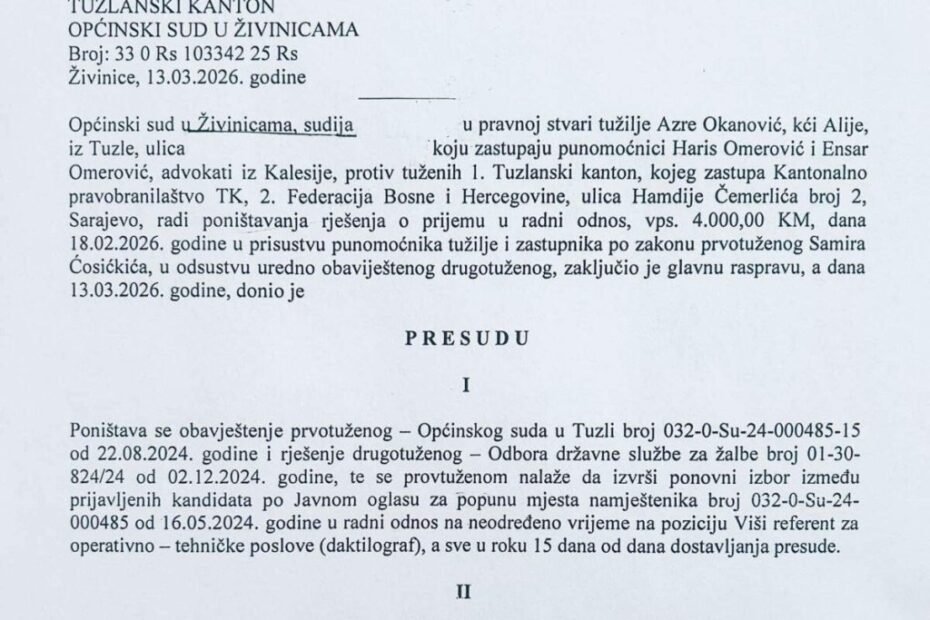 TUZLANSKI KANTON
OPĆINSKI SUD U ŽIVINICAMA
Broj: 33 0 Rs 103342 25 Rs
Živinice, 13.03.2026. godine

Općinski sud u Živinicama, sudija u pravnoj stvari tužilje Azre Okanović, kći Alije, iz Tuzle, ulica koju zastupaju punomoćnici Haris Omerović i Ensar Omerović, advokati iz Kalesije, protiv tuženih 1. Tuzlanski kanton, kojeg zastupa Kantonalno pravobranilaštvo TK, 2. Federacija Bosne i Hercegovine, ulica Hamdije Čemerlića broj 2, Sarajevo, radi poništavanja rješenja o prijemu u radni odnos, vps. 4.000,00 KM, dana 18.02.2026. godine u prisustvu punomoćnika tužilje i zastupnika po zakonu prvotuženog Samira Ćosićkića, u odsustvu uredno obaviještenog drugotuženog, zaključio je glavnu raspravu, a dana 13.03.2026. godine, donio je

PRESUDU

I

Poništava se obavještenje prvotuženog – Općinskog suda u Tuzli broj 032-0-Su-24-000485-15 od 22.08.2024. godine i rješenje drugotuženog – Odbora državne službe za žalbe broj 01-30-824/24 od 02.12.2024. godine, te se provtuženom nalaže da izvrši ponovni izbor između prijavljenih kandidata po Javnom oglasu za popunu mjesta namještenika broj 032-0-Su-24-000485 od 16.05.2024. godine u radni odnos na neodređeno vrijeme na poziciju Viši referent za operativno – tehničke poslove (daktilograf), a sve u roku 15 dana od dana dostavljanja presude.

II